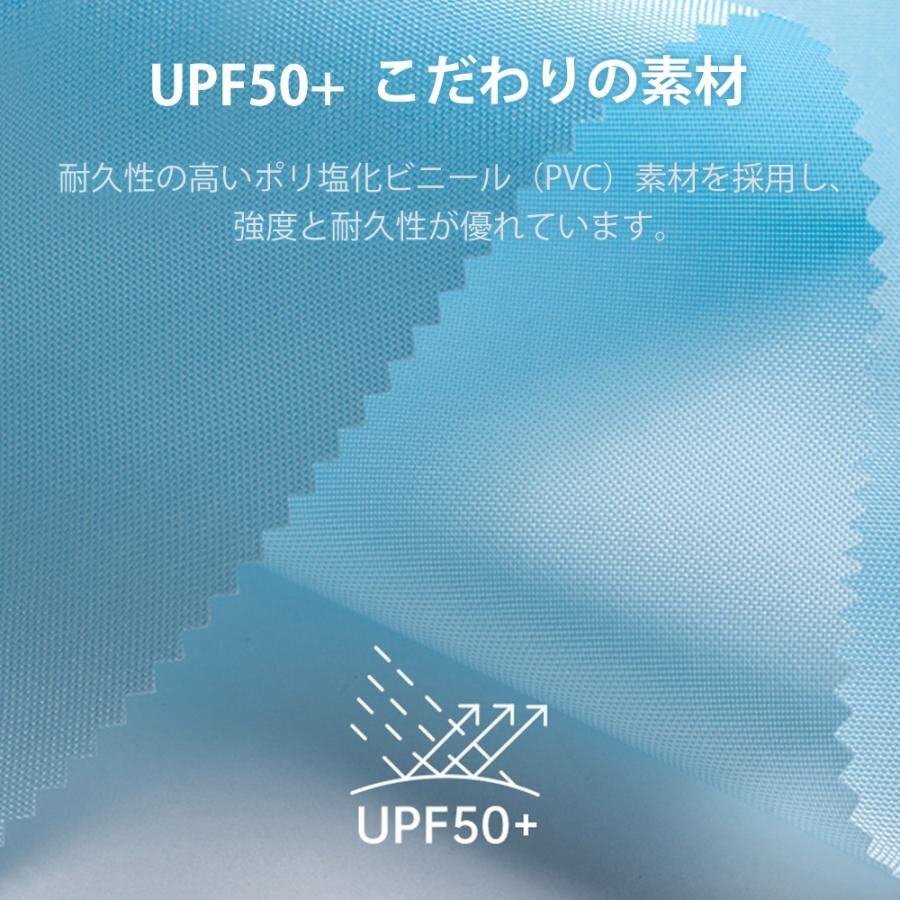 UPF50+ こだわりの素材

耐久性の高いポリ塩化ビニール（PVC）素材を採用し、強度と耐久性が優れています。

UPF50+